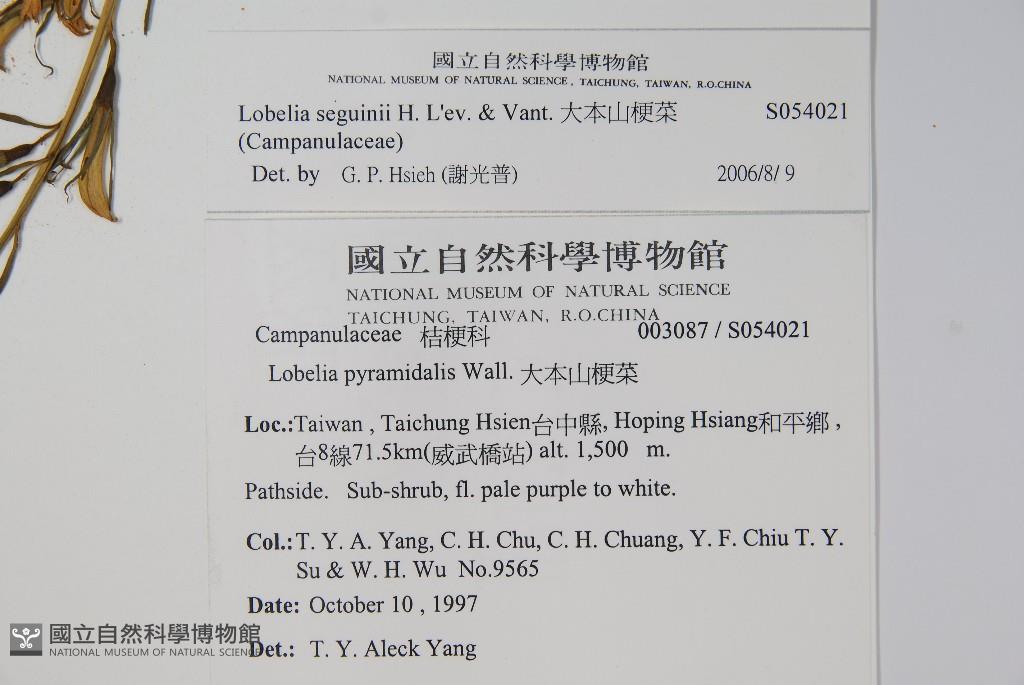 國立自然科學博物館
NATIONAL MUSEUM OF NATURAL SCIENCE, TAICHUNG, TAIWAN, R.O.CHINA

Lobelia seguinii H. L'ev. & Vant. 大本山梗菜 S054021
(Campanulaceae)
Det. by G. P. Hsieh (謝光普) 2006/8/ 9

國立自然科學博物館
NATIONAL MUSEUM OF NATURAL SCIENCE
TAICHUNG, TAIWAN, R.O.CHINA

Campanulaceae 桔梗科 003087 / S054021

Lobelia pyramidalis Wall. 大本山梗菜

Loc.:Taiwan , Taichung Hsien台中縣, Hoping Hsiang和平鄉, 台8線71.5km(威武橋站) alt. 1,500 m.

Pathside. Sub-shrub, fl. pale purple to white.

Col.: T. Y. A. Yang, C. H. Chu, C. H. Chuang, Y. F. Chiu T. Y. Su & W. H. Wu No.9565

Date: October 10 , 1997

Det.: T. Y. Aleck Yang

國立自然科學博物館
NATIONAL MUSEUM OF NATURAL SCIENCE